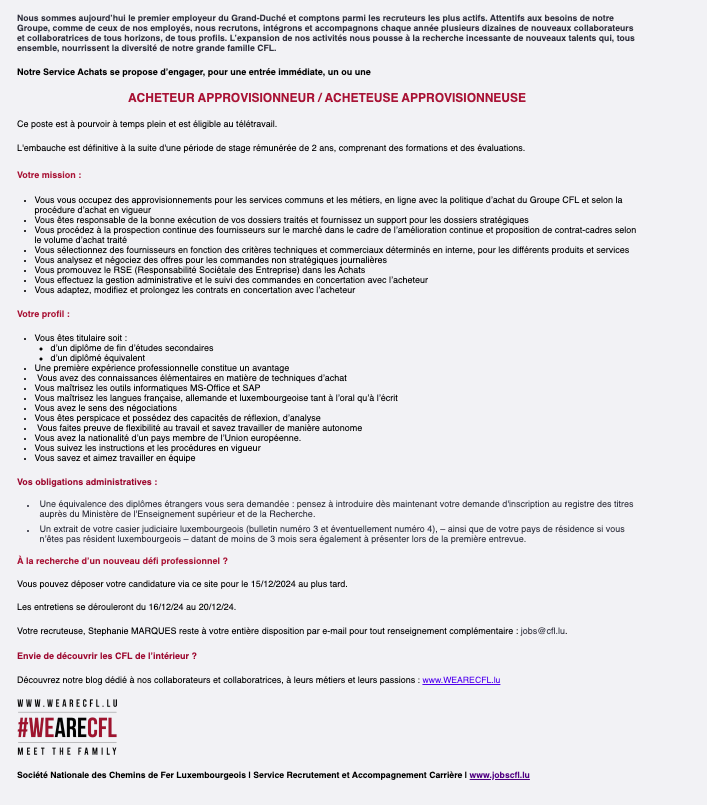 Nous sommes aujourd'hui le premier employeur du Grand-Duché et comptons parmi les recruteurs les plus actifs. Attentifs aux besoins de notre Groupe, comme de ceux de nos employés, nous recrutons, intégrons et accompagnons chaque année plusieurs dizaines de nouveaux collaborateurs et collaboratrices de tous horizons, de tous profils. L'expansion de nos activités nous pousse à la recherche incessante de nouveaux talents qui, tous ensemble, nourrissent la diversité de notre grande famille CFL.

Notre Service Achats se propose d'engager, pour une entrée immédiate, un ou une

ACHETEUR APPROVISIONNEUR / ACHETEUSE APPROVISIONNEUSE

Ce poste est à pourvoir à temps plein et est éligible au télétravail.

L'embauche est définitive à la suite d'une période de stage rémunérée de 2 ans, comprenant des formations et des évaluations.

Votre mission :

- Vous vous occupez des approvisionnements pour les services communs et les métiers, en ligne avec la politique d'achat du Groupe CFL et selon la procédure d'achat en vigueur
- Vous êtes responsable de la bonne exécution de vos dossiers traités et fournissez un support pour les dossiers stratégiques
- Vous procédez à la prospection continue des fournisseurs sur le marché dans le cadre de l'amélioration continue et proposition de contrat-cadres selon le volume d'achat traité
- Vous sélectionnez des fournisseurs en fonction des critères techniques et commerciaux déterminés en interne, pour les différents produits et services
- Vous analysez et négociez des offres pour les commandes non stratégiques journalières
- Vous promouvez le RSE (Responsabilité Sociétale des Entreprise) dans les Achats
- Vous effectuez la gestion administrative et le suivi des commandes en concertation avec l'acheteur
- Vous adaptez, modifiez et prolongez les contrats en concertation avec l'acheteur

Votre profil :

- Vous êtes titulaire soit :
  - d'un diplôme de fin d'études secondaires
  - d'un diplômé équivalent
- Une première expérience professionnelle constitue un avantage
- Vous avez des connaissances élémentaires en matière de techniques d'achat
- Vous maîtrisez les outils informatiques MS-Office et SAP
- Vous maîtrisez les langues française, allemande et luxembourgeoise tant à l'oral qu'à l'écrit
- Vous avez le sens des négociations
- Vous êtes perspicace et possédez des capacités de réflexion, d'analyse
- Vous faites preuve de flexibilité au travail et savez travailler de manière autonome
- Vous avez la nationalité d'un pays membre de l'Union européenne.
- Vous suivez les instructions et les procédures en vigueur
- Vous savez et aimez travailler en équipe

Vos obligations administratives :

- Une équivalence des diplômes étrangers vous sera demandée : pensez à introduire dès maintenant votre demande d'inscription au registre des titres auprès du Ministère de l'Enseignement supérieur et de la Recherche.
- Un extrait de votre casier judiciaire luxembourgeois (bulletin numéro 3 et éventuellement numéro 4), – ainsi que de votre pays de résidence si vous n'êtes pas résident luxembourgeois – datant de moins de 3 mois sera également à présenter lors de la première entrevue.

À la recherche d'un nouveau défi professionnel ?

Vous pouvez déposer votre candidature via ce site pour le 15/12/2024 au plus tard.

Les entretiens se dérouleront du 16/12/24 au 20/12/24.

Votre recruteuse, Stephanie MARQUES reste à votre entière disposition par e-mail pour tout renseignement complémentaire : jobs@cfl.lu.

Envie de découvrir les CFL de l'intérieur ?

Découvrez notre blog dédié à nos collaborateurs et collaboratrices, à leurs métiers et leurs passions : www.WEARECFL.lu

WWW.WEARECFL.LU
#WEARECFL
MEET THE FAMILY

Société Nationale des Chemins de Fer Luxembourgeois I Service Recrutement et Accompagnement Carrière I www.jobscfl.lu